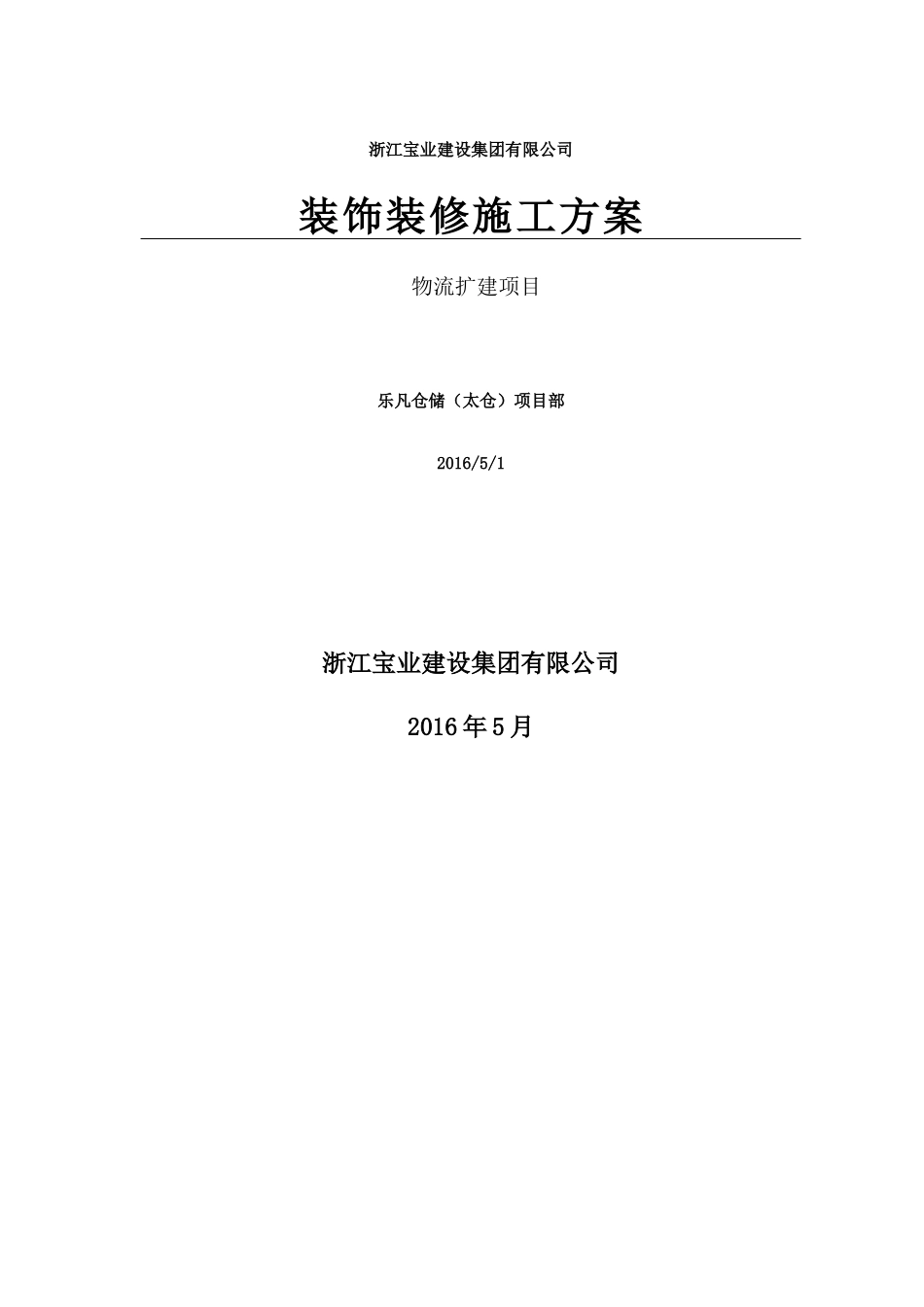 浙江宝业建设集团有限公司

装饰装修施工方案

物流扩建项目

乐凡仓储（太仓）项目部

2016/5/1

浙江宝业建设集团有限公司

2016年5月